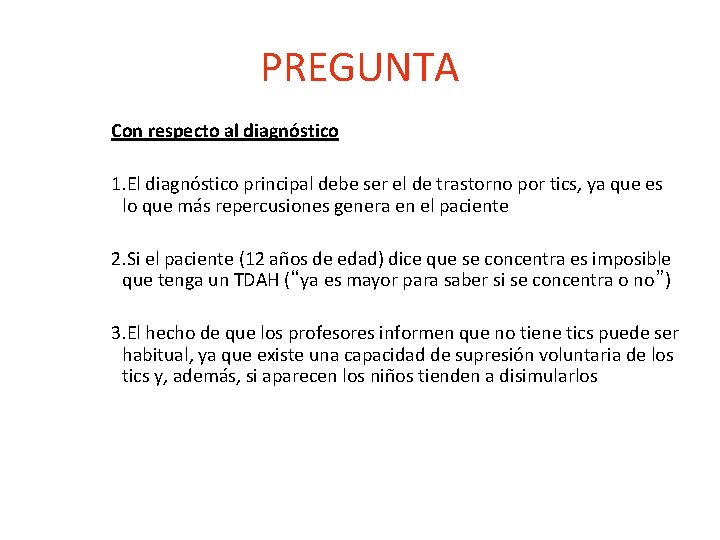 PREGUNTA

Con respecto al diagnóstico

1.El diagnóstico principal debe ser el de trastorno por tics, ya que es lo que más repercusiones genera en el paciente

2.Si el paciente (12 años de edad) dice que se concentra es imposible que tenga un TDAH ("ya es mayor para saber si se concentra o no")

3.El hecho de que los profesores informen que no tiene tics puede ser habitual, ya que existe una capacidad de supresión voluntaria de los tics y, además, si aparecen los niños tienden a disimularlos